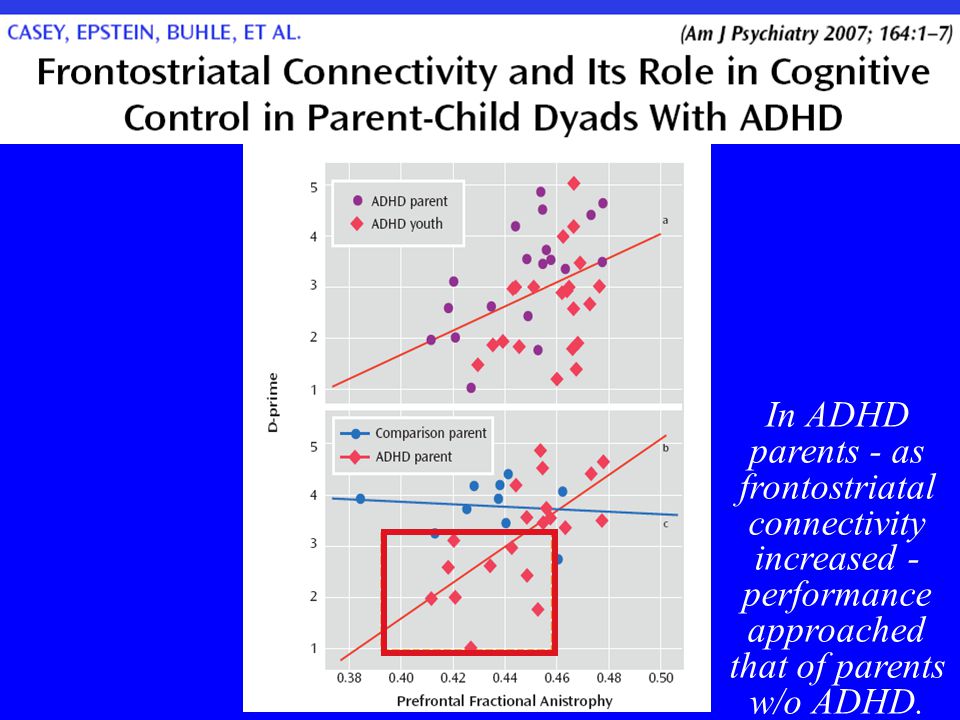 CASEY, EPSTEIN, BUHLE, ET AL.

(Am J Psychiatry 2007; 164:1–7)

Frontostriatal Connectivity and Its Role in Cognitive Control in Parent-Child Dyads With ADHD

ADHD parent
ADHD youth

a

5
4
3
2
1

D-prime

Comparison parent
ADHD parent

b

c

5
4
3
2
1

0.38 0.40 0.42 0.44 0.46 0.48 0.50

Prefrontal Fractional Anistrophy

In ADHD parents - as frontostriatal connectivity increased - performance approached that of parents w/o ADHD.